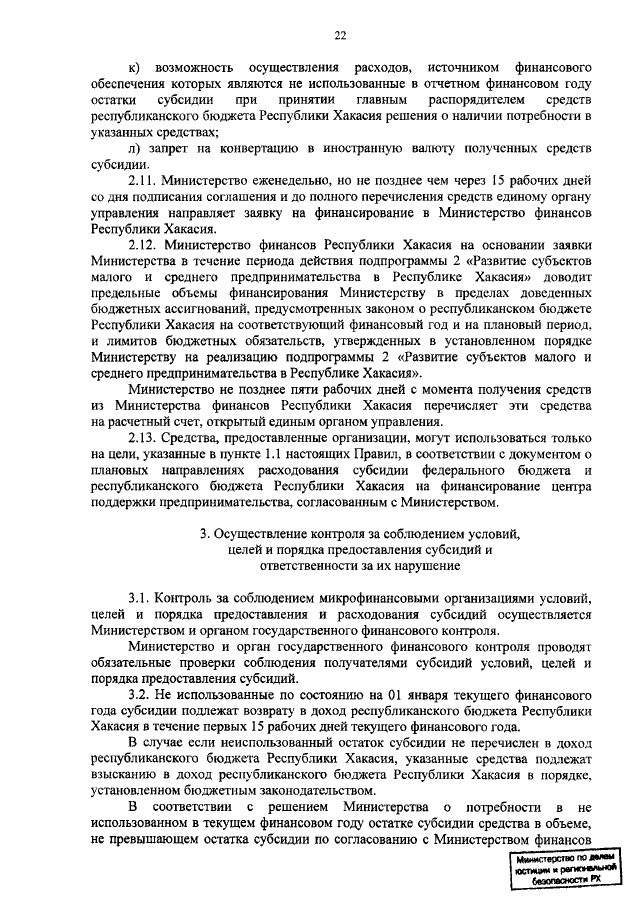 22

к) возможность осуществления расходов, источником финансового обеспечения которых являются не использованные в отчетном финансовом году остатки субсидии при принятии главным распорядителем средств республиканского бюджета Республики Хакасия решения о наличии потребности в указанных средствах;

л) запрет на конвертацию в иностранную валюту полученных средств субсидии.

2.11. Министерство еженедельно, но не позднее чем через 15 рабочих дней со дня подписания соглашения и до полного перечисления средств единому органу управления направляет заявку на финансирование в Министерство финансов Республики Хакасия.

2.12. Министерство финансов Республики Хакасия на основании заявки Министерства в течение периода действия подпрограммы 2 «Развитие субъектов малого и среднего предпринимательства в Республике Хакасия» доводит предельные объемы финансирования Министерству в пределах доведенных бюджетных ассигнований, предусмотренных законом о республиканском бюджете Республики Хакасия на соответствующий финансовый год и на плановый период, и лимитов бюджетных обязательств, утвержденных в установленном порядке Министерству на реализацию подпрограммы 2 «Развитие субъектов малого и среднего предпринимательства в Республике Хакасия».

Министерство не позднее пяти рабочих дней с момента получения средств из Министерства финансов Республики Хакасия перечисляет эти средства на расчетный счет, открытый единым органом управления.

2.13. Средства, предоставленные организации, могут использоваться только на цели, указанные в пункте 1.1 настоящих Правил, в соответствии с документом о плановых направлениях расходования субсидии федерального бюджета и республиканского бюджета Республики Хакасия на финансирование центра поддержки предпринимательства, согласованным с Министерством.

3. Осуществление контроля за соблюдением условий, целей и порядка предоставления субсидий и ответственности за их нарушение

3.1. Контроль за соблюдением микрофинансовыми организациями условий, целей и порядка предоставления и расходования субсидий осуществляется Министерством и органом государственного финансового контроля.

Министерство и орган государственного финансового контроля проводят обязательные проверки соблюдения получателями субсидий условий, целей и порядка предоставления субсидий.

3.2. Не использованные по состоянию на 01 января текущего финансового года субсидии подлежат возврату в доход республиканского бюджета Республики Хакасия в течение первых 15 рабочих дней текущего финансового года.

В случае если неиспользованный остаток субсидии не перечислен в доход республиканского бюджета Республики Хакасия, указанные средства подлежат взысканию в доход республиканского бюджета Республики Хакасия в порядке, установленном бюджетным законодательством.

В соответствии с решением Министерства о потребности в не использованном в текущем финансовом году остатке субсидии средства в объеме, не превышающем остатка субсидии по согласованию с Министерством финансов

Министерство по делам юстиции и региональной безопасности РХ